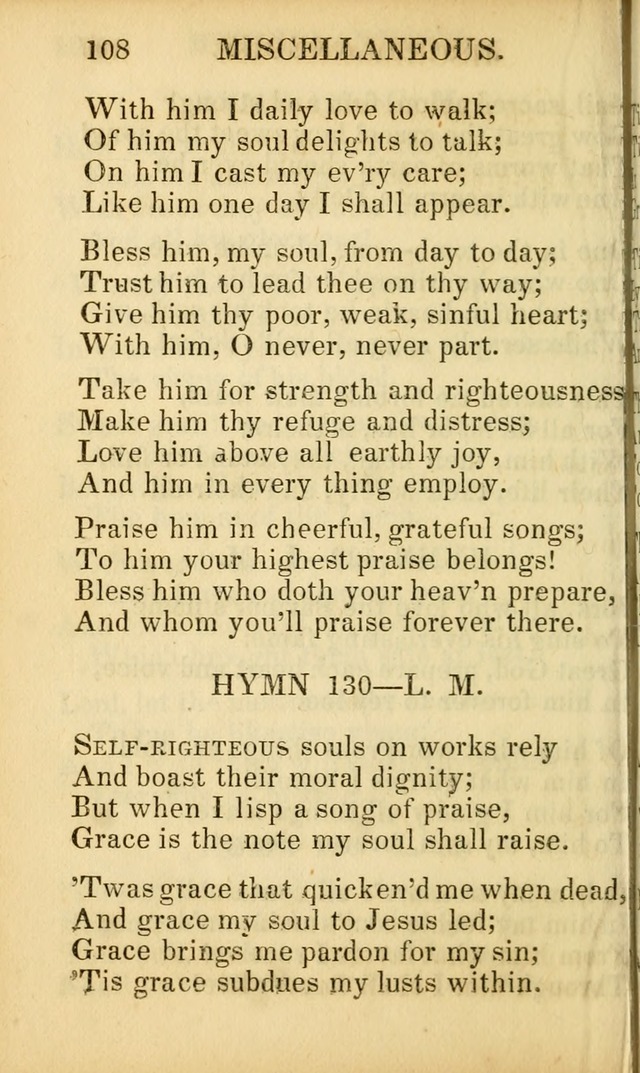 108 MISCELLANEOUS.

With him I daily love to walk;
Of him my soul delights to talk;
On him I cast my ev'ry care;
Like him one day I shall appear.

Bless him, my soul, from day to day;
Trust him to lead thee on thy way;
Give him thy poor, weak, sinful heart;
With him, O never, never part.

Take him for strength and righteousness
Make him thy refuge and distress;
Love him above all earthly joy,
And him in every thing employ.

Praise him in cheerful, grateful songs;
To him your highest praise belongs!
Bless him who doth your heav'n prepare,
And whom you'll praise forever there.

HYMN 130—L. M.

Self-righteous souls on works rely
And boast their moral dignity;
But when I lisp a song of praise,
Grace is the note my soul shall raise.

'Twas grace that quicken'd me when dead,
And grace my soul to Jesus led;
Grace brings me pardon for my sin;
'Tis grace subdues my lusts within.